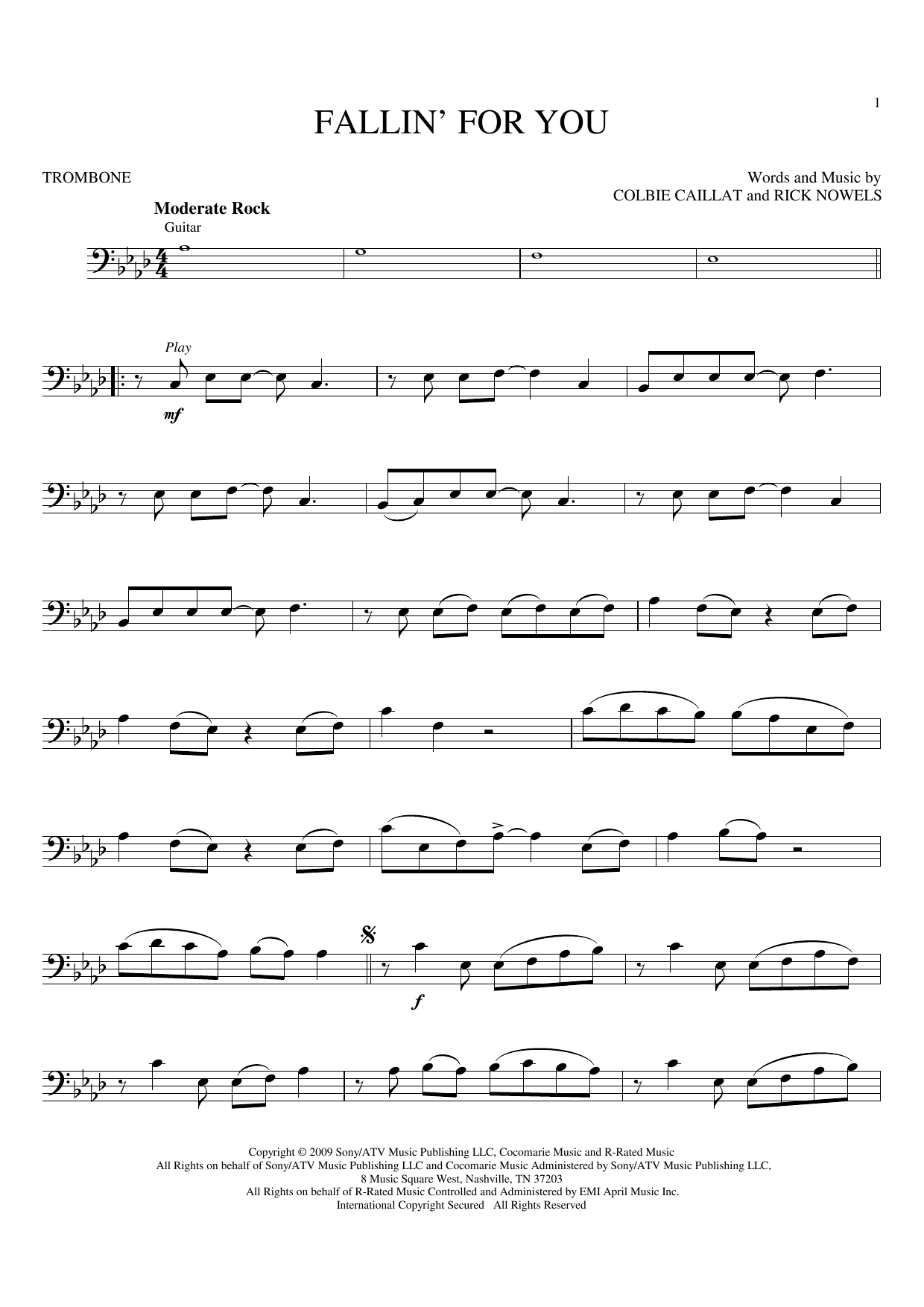 1

FALLIN' FOR YOU

TROMBONE

Words and Music by
COLBIE CAILLAT and RICK NOWELS

Moderate Rock

Guitar

Play

mf

f

Copyright © 2009 Sony/ATV Music Publishing LLC, Cocomarie Music and R-Rated Music
All Rights on behalf of Sony/ATV Music Publishing LLC and Cocomarie Music Administered by Sony/ATV Music Publishing LLC,
8 Music Square West, Nashville, TN 37203
All Rights on behalf of R-Rated Music Controlled and Administered by EMI April Music Inc.
International Copyright Secured All Rights Reserved